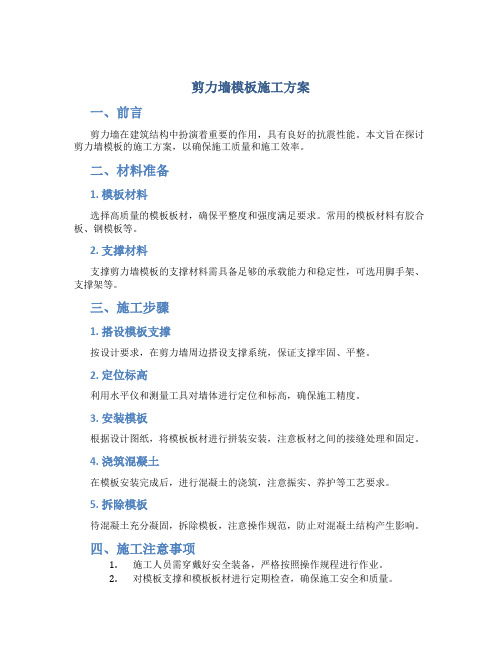 剪力墙模板施工方案

一、前言

剪力墙在建筑结构中扮演着重要的作用，具有良好的抗震性能。本文旨在探讨剪力墙模板的施工方案，以确保施工质量和施工效率。

二、材料准备

1. 模板材料

选择高质量的模板板材，确保平整度和强度满足要求。常用的模板材料有胶合板、钢模板等。

2. 支撑材料

支撑剪力墙模板的支撑材料需具备足够的承载能力和稳定性，可选用脚手架、支撑架等。

三、施工步骤

1. 搭设模板支撑

按设计要求，在剪力墙周边搭设支撑系统，保证支撑牢固、平整。

2. 定位标高

利用水平仪和测量工具对墙体进行定位和标高，确保施工精度。

3. 安装模板

根据设计图纸，将模板板材进行拼装安装，注意板材之间的接缝处理和固定。

4. 浇筑混凝土

在模板安装完成后，进行混凝土的浇筑，注意振实、养护等工艺要求。

5. 拆除模板

待混凝土充分凝固，拆除模板，注意操作规范，防止对混凝土结构产生影响。

四、施工注意事项

1. 施工人员需穿戴好安全装备，严格按照操作规程进行作业。
2. 对模板支撑和模板板材进行定期检查，确保施工安全和质量。